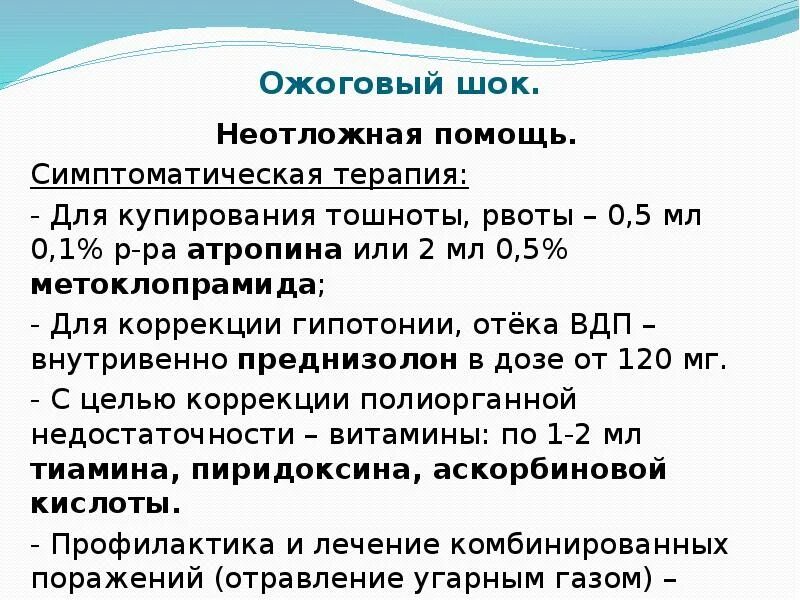 Ожоговый шок.

Неотложная помощь.

Симптоматическая терапия:

- Для купирования тошноты, рвоты – 0,5 мл 0,1% р-ра атропина или 2 мл 0,5% метоклопрамида;

- Для коррекции гипотонии, отёка ВДП – внутривенно преднизолон в дозе от 120 мг.

- С целью коррекции полиорганной недостаточности – витамины: по 1-2 мл тиамина, пиридоксина, аскорбиновой кислоты.

- Профилактика и лечение комбинированных поражений (отравление угарным газом) –